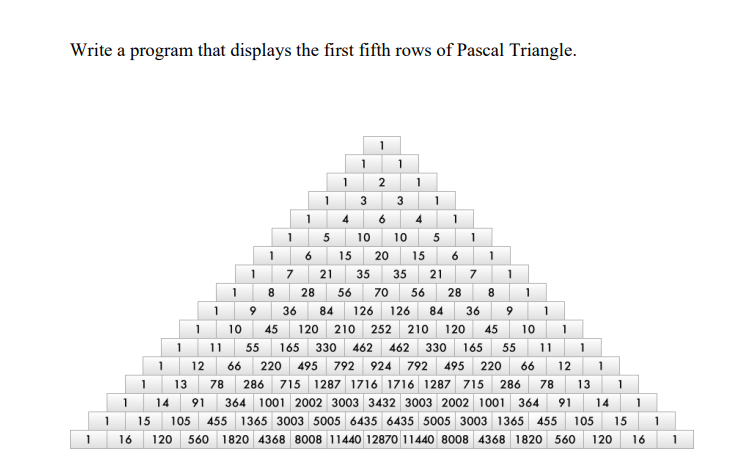 Write a program that displays the first fifth rows of Pascal Triangle.

1
1 1
1 2 1
1 3 3 1
1 4 6 4 1
1 5 10 10 5 1
1 6 15 20 15 6 1
1 7 21 35 35 21 7 1
1 8 28 56 70 56 28 8 1
1 9 36 84 126 126 84 36 9 1
1 10 45 120 210 252 210 120 45 10 1
1 11 55 165 330 462 462 330 165 55 11 1
1 12 66 220 495 792 924 792 495 220 66 12 1
1 13 78 286 715 1287 1716 1716 1287 715 286 78 13 1
1 14 91 364 1001 2002 3003 3432 3003 2002 1001 364 91 14 1
1 15 105 455 1365 3003 5005 6435 6435 5005 3003 1365 455 105 15 1
1 16 120 560 1820 4368 8008 11440 12870 11440 8008 4368 1820 560 120 16 1